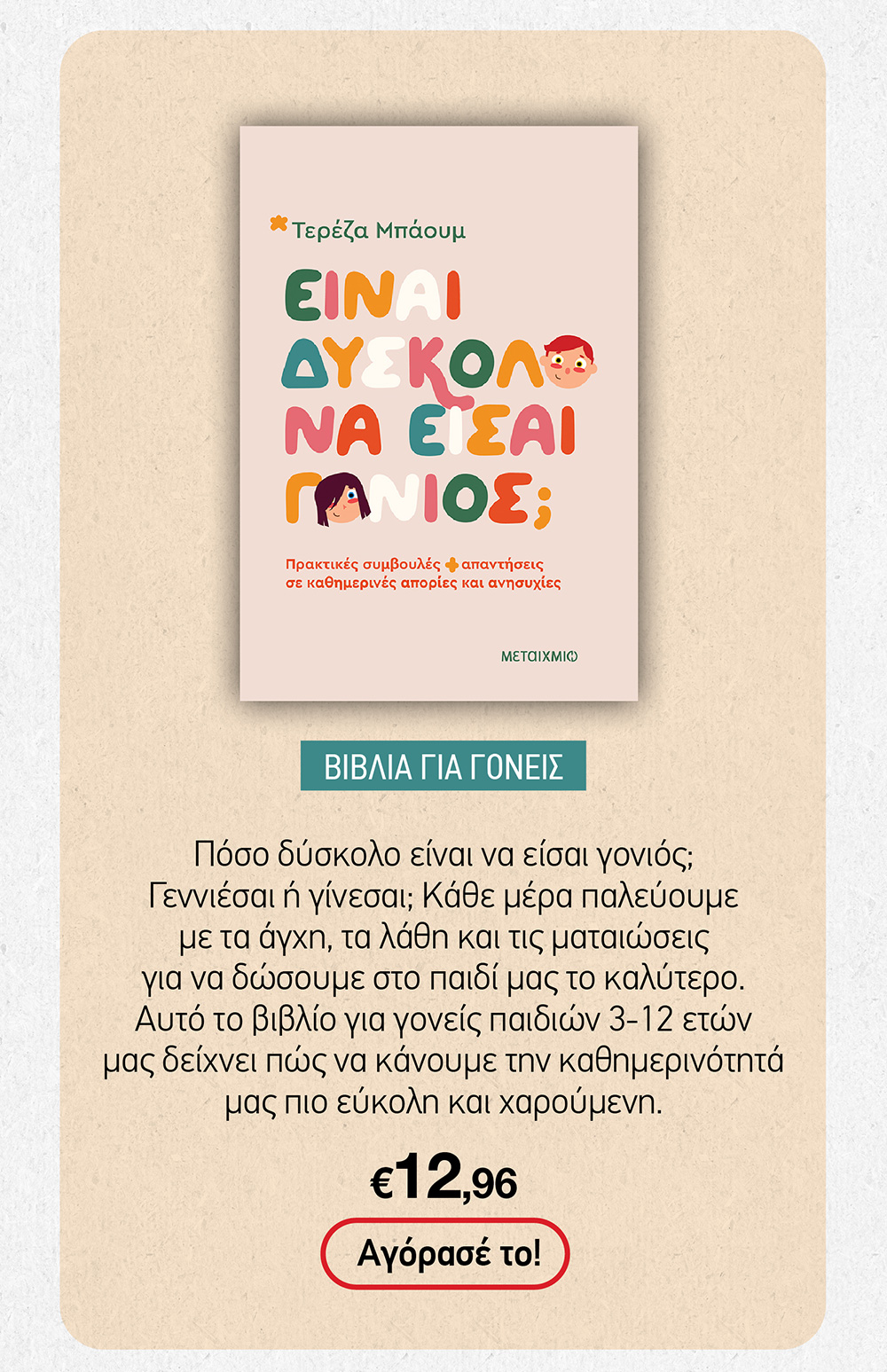 Τερέζα Μπάουμ

ΕΙΝΑΙ ΔΥΣΚΟΛΟ ΝΑ ΕΙΣΑΙ ΓΟΝΙΟΣ;

Πρακτικές συμβουλές + απαντήσεις σε καθημερινές απορίες και ανησυχίες

ΜΕΤΑΙΧΜΙΟ

ΒΙΒΛΙΑ ΓΙΑ ΓΟΝΕΙΣ

Πόσο δύσκολο είναι να είσαι γονιός; Γεννιέσαι ή γίνεσαι; Κάθε μέρα παλεύουμε με τα άγχη, τα λάθη και τις ματαιώσεις για να δώσουμε στο παιδί μας το καλύτερο. Αυτό το βιβλίο για γονείς παιδιών 3-12 ετών μας δείχνει πώς να κάνουμε την καθημερινότητά μας πιο εύκολη και χαρούμενη.

€12,96

Αγόρασέ το!